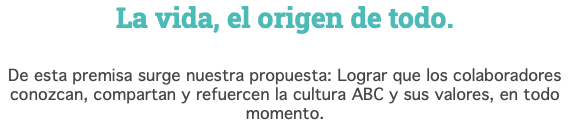 La vida, el origen de todo.

De esta premisa surge nuestra propuesta: Lograr que los colaboradores conozcan, compartan y refuercen la cultura ABC y sus valores, en todo momento.